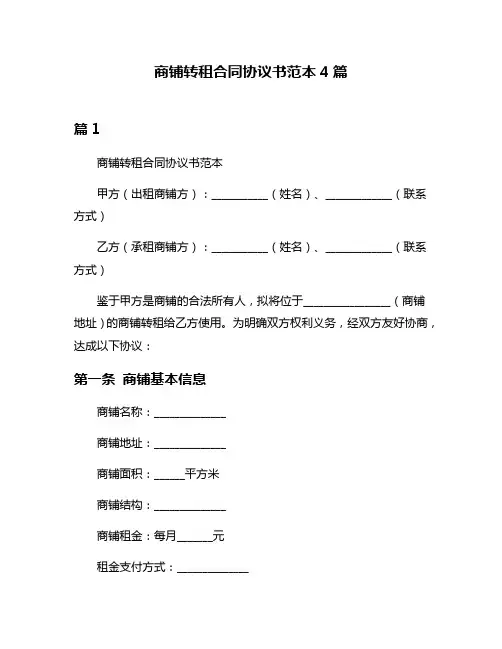 商铺转租合同协议书范本 4 篇

篇 1

商铺转租合同协议书范本

甲方（出租商铺方）：__________（姓名）、____________（联系方式）

乙方（承租商铺方）：__________（姓名）、____________（联系方式）

鉴于甲方是商铺的合法所有人，拟将位于_______________（商铺地址）的商铺转租给乙方使用。为明确双方权利义务，经双方友好协商，达成以下协议：

第一条 商铺基本信息

商铺名称：_____________

商铺地址：_____________

商铺面积：_____平方米

商铺结构：_____________

商铺租金：每月______元

租金支付方式：_____________